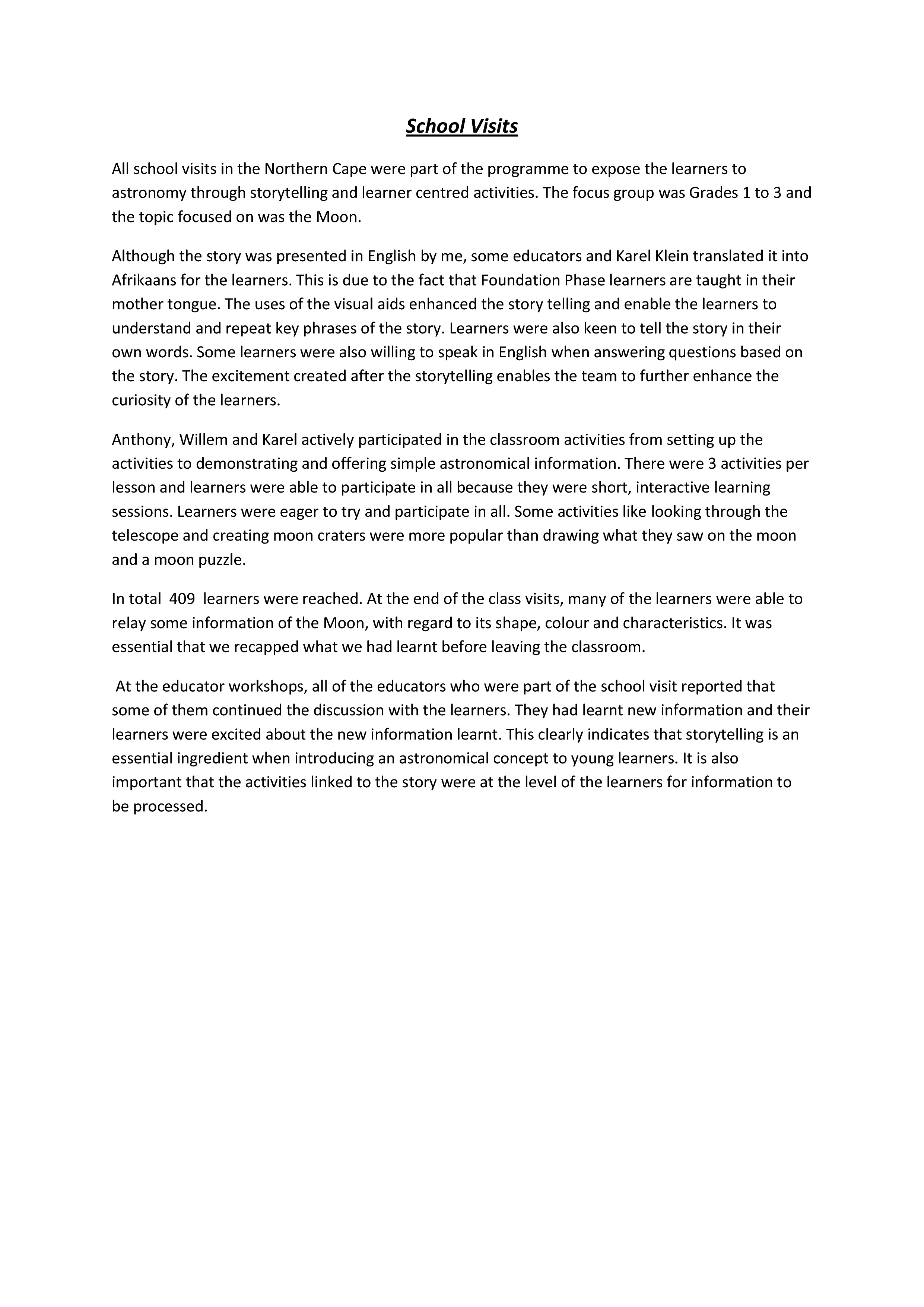 School Visits

All school visits in the Northern Cape were part of the programme to expose the learners to astronomy through storytelling and learner centred activities. The focus group was Grades 1 to 3 and the topic focused on was the Moon.

Although the story was presented in English by me, some educators and Karel Klein translated it into Afrikaans for the learners. This is due to the fact that Foundation Phase learners are taught in their mother tongue. The uses of the visual aids enhanced the story telling and enable the learners to understand and repeat key phrases of the story. Learners were also keen to tell the story in their own words. Some learners were also willing to speak in English when answering questions based on the story. The excitement created after the storytelling enables the team to further enhance the curiosity of the learners.

Anthony, Willem and Karel actively participated in the classroom activities from setting up the activities to demonstrating and offering simple astronomical information. There were 3 activities per lesson and learners were able to participate in all because they were short, interactive learning sessions. Learners were eager to try and participate in all. Some activities like looking through the telescope and creating moon craters were more popular than drawing what they saw on the moon and a moon puzzle.

In total 409 learners were reached. At the end of the class visits, many of the learners were able to relay some information of the Moon, with regard to its shape, colour and characteristics. It was essential that we recapped what we had learnt before leaving the classroom.

At the educator workshops, all of the educators who were part of the school visit reported that some of them continued the discussion with the learners. They had learnt new information and their learners were excited about the new information learnt. This clearly indicates that storytelling is an essential ingredient when introducing an astronomical concept to young learners. It is also important that the activities linked to the story were at the level of the learners for information to be processed.